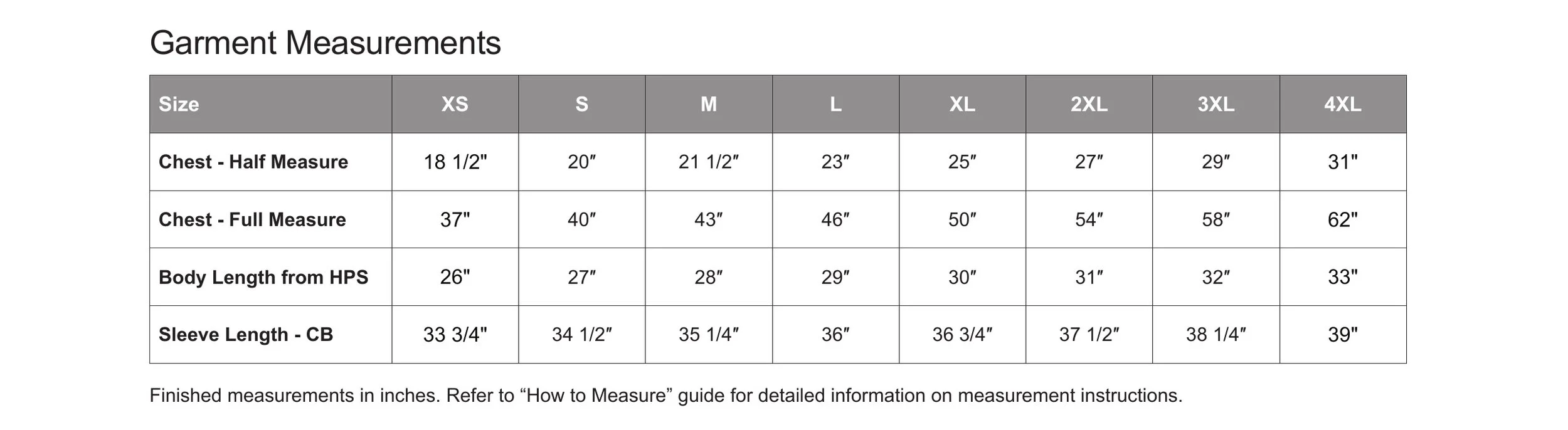 Garment Measurements

| Size | XS | S | M | L | XL | 2XL | 3XL | 4XL |
|---|---|---|---|---|---|---|---|---|
| Chest - Half Measure | 18 1/2" | 20″ | 21 1/2″ | 23″ | 25″ | 27″ | 29″ | 31" |
| Chest - Full Measure | 37" | 40″ | 43″ | 46″ | 50″ | 54″ | 58″ | 62" |
| Body Length from HPS | 26" | 27″ | 28″ | 29″ | 30″ | 31″ | 32″ | 33" |
| Sleeve Length - CB | 33 3/4" | 34 1/2″ | 35 1/4″ | 36″ | 36 3/4″ | 37 1/2″ | 38 1/4″ | 39" |

Finished measurements in inches. Refer to “How to Measure” guide for detailed information on measurement instructions.